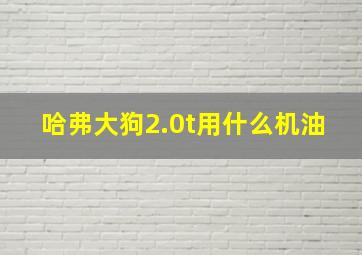 哈弗大狗2.0t用什么机油